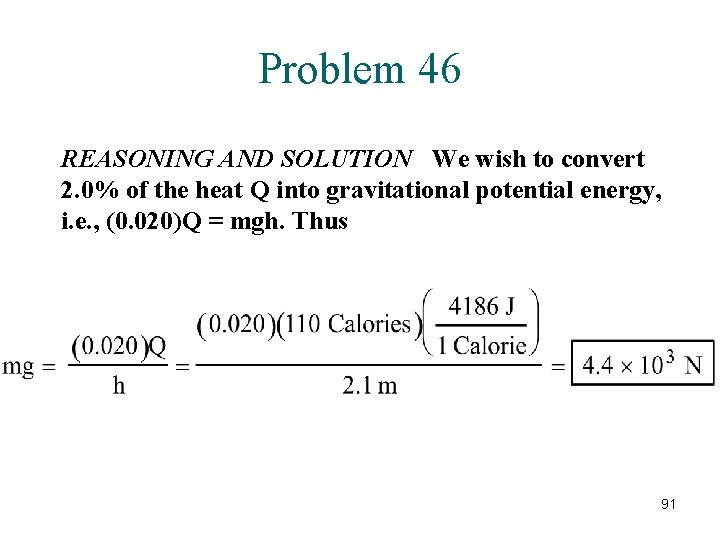 Problem 46

REASONING AND SOLUTION We wish to convert 2.0% of the heat Q into gravitational potential energy, i.e., (0.020)Q = mgh. Thus

$mg = \frac{(0.020)Q}{h} = \frac{(0.020)(110 \text{ Calories})\left(\frac{4186 \text{ J}}{1 \text{ Calorie}}\right)}{2.1 \text{ m}} = \boxed{4.4 \times 10^3 \text{ N}}$

91